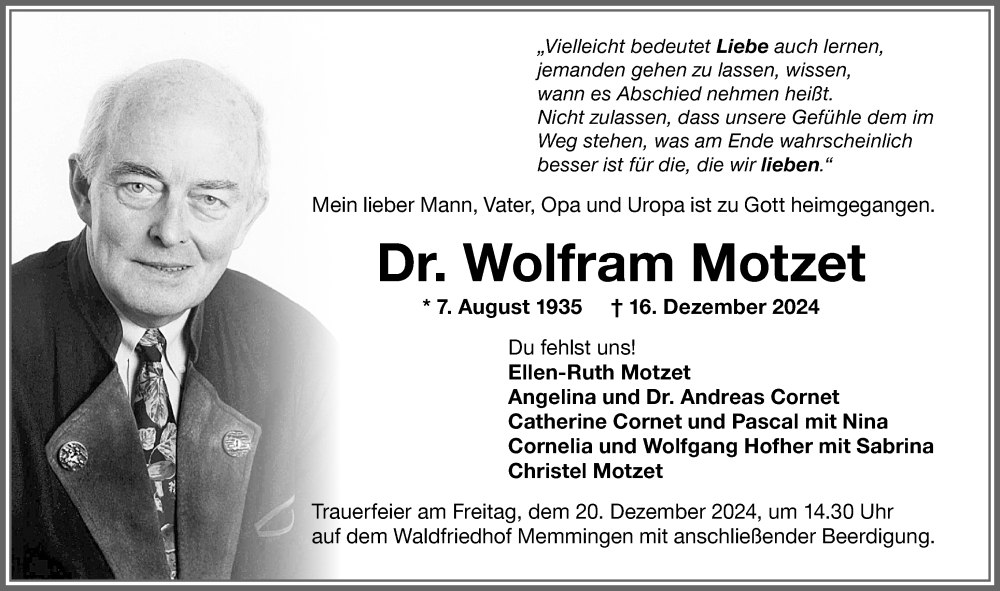 „Vielleicht bedeutet Liebe auch lernen, jemanden gehen zu lassen, wissen, wann es Abschied nehmen heißt. Nicht zulassen, dass unsere Gefühle dem im Weg stehen, was am Ende wahrscheinlich besser ist für die, die wir lieben.“

Mein lieber Mann, Vater, Opa und Uropa ist zu Gott heimgegangen.

Dr. Wolfram Motzet

* 7. August 1935 † 16. Dezember 2024

Du fehlst uns!
Ellen-Ruth Motzet
Angelina und Dr. Andreas Cornet
Catherine Cornet und Pascal mit Nina
Cornelia und Wolfgang Hofher mit Sabrina
Christel Motzet

Trauerfeier am Freitag, dem 20. Dezember 2024, um 14.30 Uhr auf dem Waldfriedhof Memmingen mit anschließender Beerdigung.